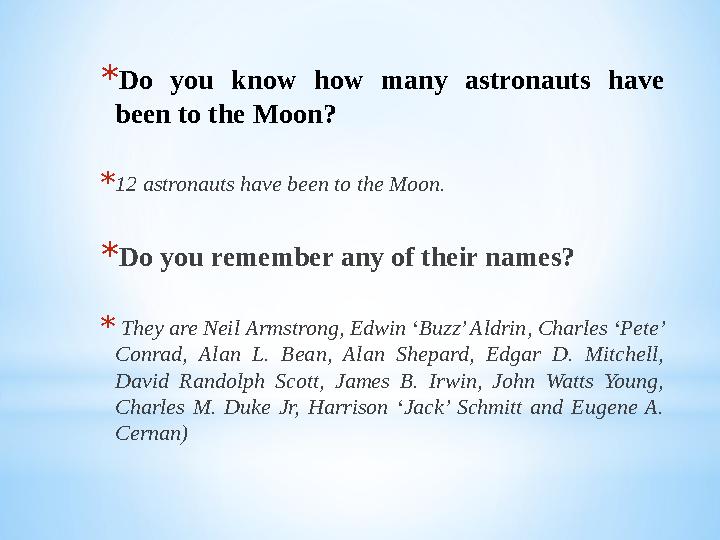 *Do you know how many astronauts have been to the Moon?

*12 astronauts have been to the Moon.

*Do you remember any of their names?

* They are Neil Armstrong, Edwin ‘Buzz’ Aldrin, Charles ‘Pete’ Conrad, Alan L. Bean, Alan Shepard, Edgar D. Mitchell, David Randolph Scott, James B. Irwin, John Watts Young, Charles M. Duke Jr, Harrison ‘Jack’ Schmitt and Eugene A. Cernan)